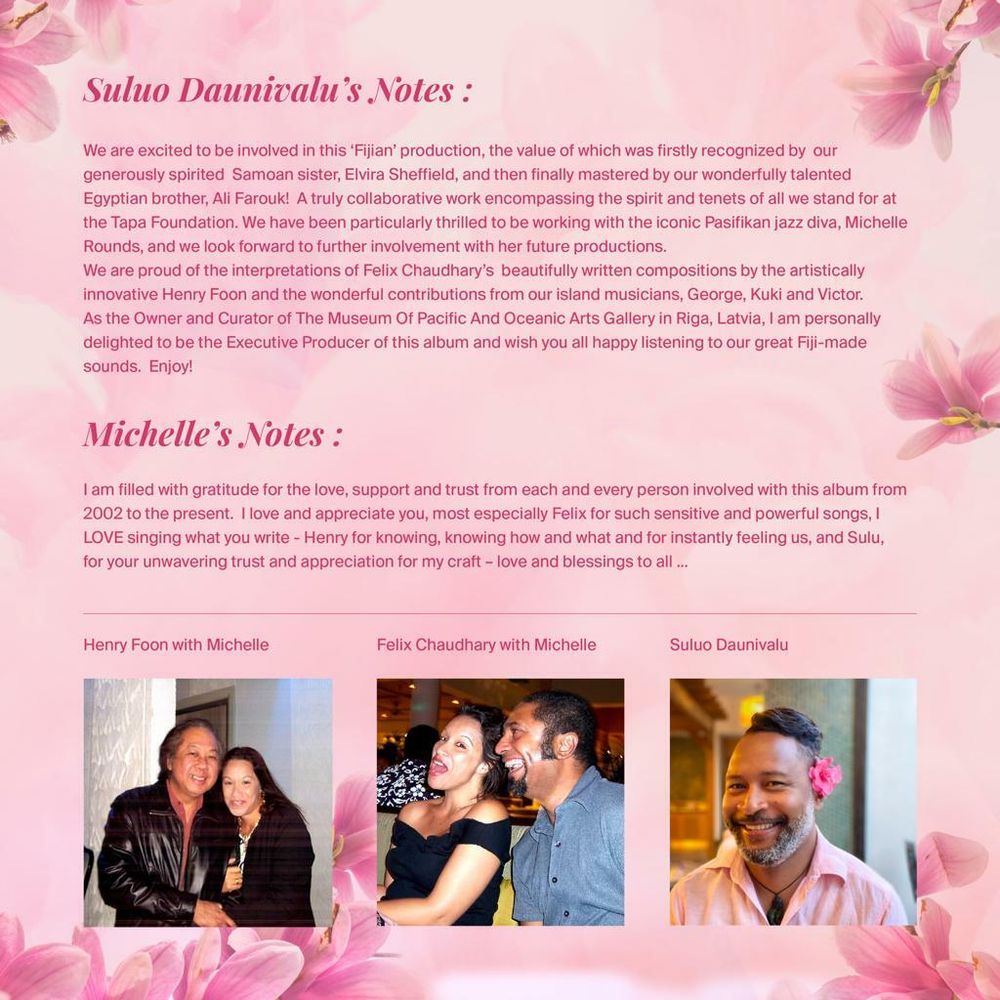 Suluo Daunivalu's Notes :

We are excited to be involved in this 'Fijian' production, the value of which was firstly recognized by our generously spirited Samoan sister, Elvira Sheffield, and then finally mastered by our wonderfully talented Egyptian brother, Ali Farouk! A truly collaborative work encompassing the spirit and tenets of all we stand for at the Tapa Foundation. We have been particularly thrilled to be working with the iconic Pasifikan jazz diva, Michelle Rounds, and we look forward to further involvement with her future productions.

We are proud of the interpretations of Felix Chaudhary's beautifully written compositions by the artistically innovative Henry Foon and the wonderful contributions from our island musicians, George, Kuki and Victor.

As the Owner and Curator of The Museum Of Pacific And Oceanic Arts Gallery in Riga, Latvia, I am personally delighted to be the Executive Producer of this album and wish you all happy listening to our great Fiji-made sounds. Enjoy!

Michelle's Notes :

I am filled with gratitude for the love, support and trust from each and every person involved with this album from 2002 to the present. I love and appreciate you, most especially Felix for such sensitive and powerful songs, I LOVE singing what you write - Henry for knowing, knowing how and what and for instantly feeling us, and Sulu, for your unwavering trust and appreciation for my craft - love and blessings to all ...

Henry Foon with Michelle

Felix Chaudhary with Michelle

Suluo Daunivalu